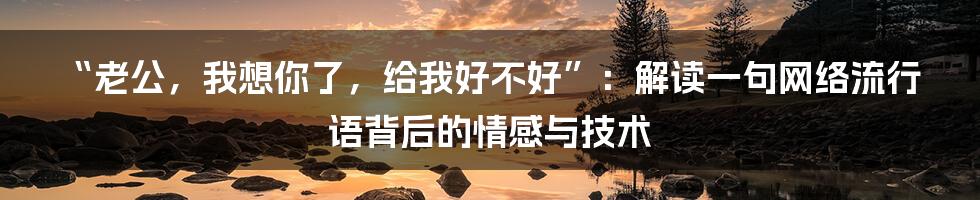 “老公，我想你了，给我好不好”：解读一句网络流行语背后的情感与技术